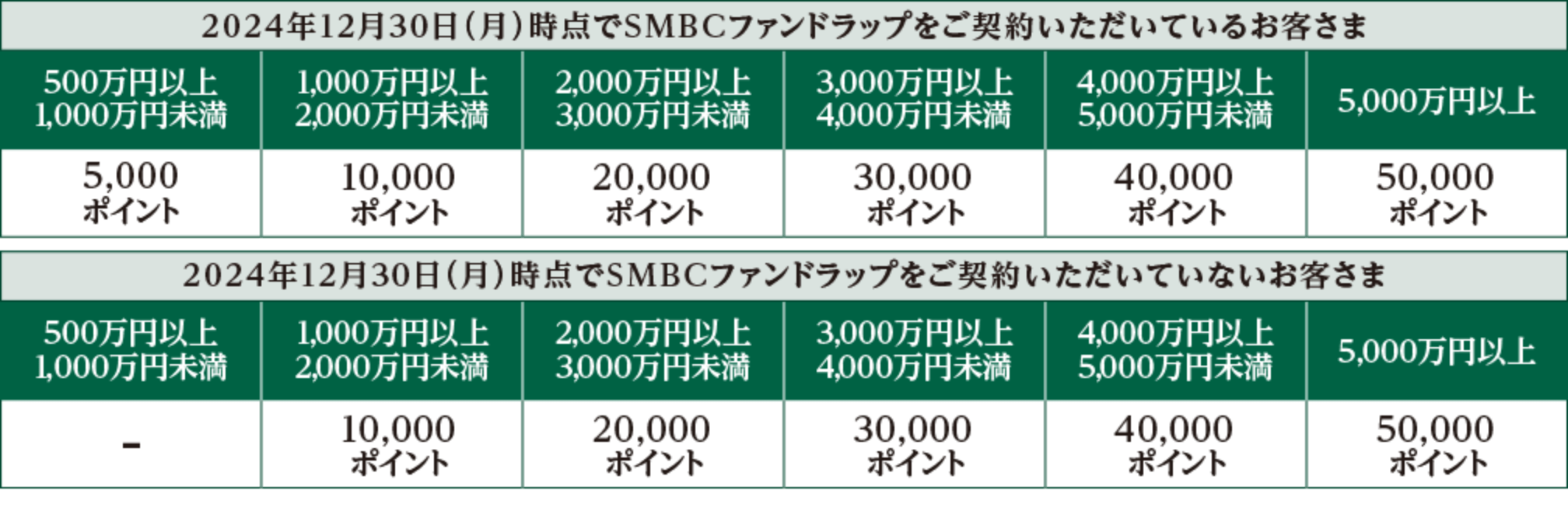 2024年12月30日(月)時点でSMBCファンドラップをご契約いただいているお客さま

| 500万円以上 1,000万円未満 | 1,000万円以上 2,000万円未満 | 2,000万円以上 3,000万円未満 | 3,000万円以上 4,000万円未満 | 4,000万円以上 5,000万円未満 | 5,000万円以上 |
|---|---|---|---|---|---|
| 5,000 ポイント | 10,000 ポイント | 20,000 ポイント | 30,000 ポイント | 40,000 ポイント | 50,000 ポイント |

2024年12月30日(月)時点でSMBCファンドラップをご契約いただいていないお客さま

| 500万円以上 1,000万円未満 | 1,000万円以上 2,000万円未満 | 2,000万円以上 3,000万円未満 | 3,000万円以上 4,000万円未満 | 4,000万円以上 5,000万円未満 | 5,000万円以上 |
|---|---|---|---|---|---|
| - | 10,000 ポイント | 20,000 ポイント | 30,000 ポイント | 40,000 ポイント | 50,000 ポイント |